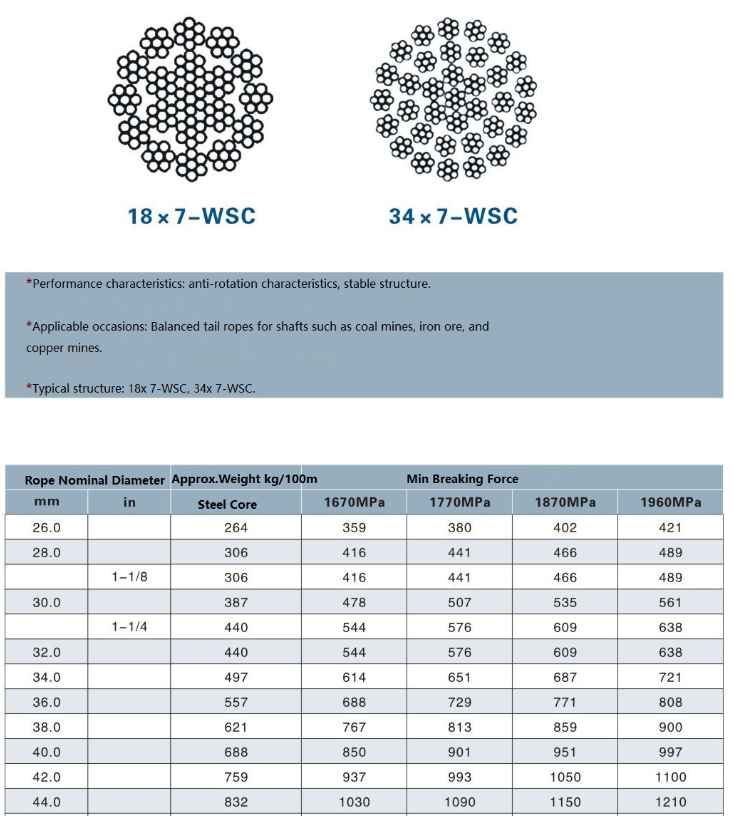 18 × 7–WSC

34 × 7–WSC

*Performance characteristics: anti-rotation characteristics, stable structure.

*Applicable occasions: Balanced tail ropes for shafts such as coal mines, iron ore, and copper mines.

*Typical structure: 18x 7-WSC, 34x 7-WSC.

| Rope Nominal Diameter | | Approx.Weight kg/100m | Min Breaking Force | | | |
|---|---|---|---|---|---|---|
| mm | in | Steel Core | 1670MPa | 1770MPa | 1870MPa | 1960MPa |
| 26.0 | | 264 | 359 | 380 | 402 | 421 |
| 28.0 | | 306 | 416 | 441 | 466 | 489 |
| | 1–1/8 | 306 | 416 | 441 | 466 | 489 |
| 30.0 | | 387 | 478 | 507 | 535 | 561 |
| | 1–1/4 | 440 | 544 | 576 | 609 | 638 |
| 32.0 | | 440 | 544 | 576 | 609 | 638 |
| 34.0 | | 497 | 614 | 651 | 687 | 721 |
| 36.0 | | 557 | 688 | 729 | 771 | 808 |
| 38.0 | | 621 | 767 | 813 | 859 | 900 |
| 40.0 | | 688 | 850 | 901 | 951 | 997 |
| 42.0 | | 759 | 937 | 993 | 1050 | 1100 |
| 44.0 | | 832 | 1030 | 1090 | 1150 | 1210 |